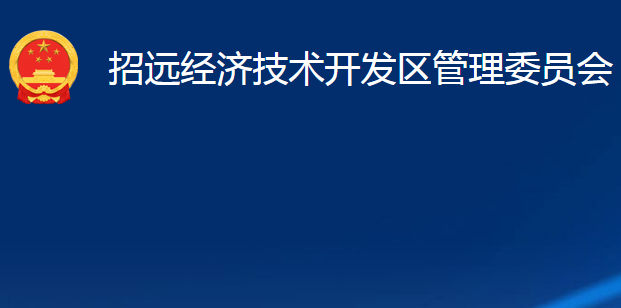 招远经济技术开发区管理委员会